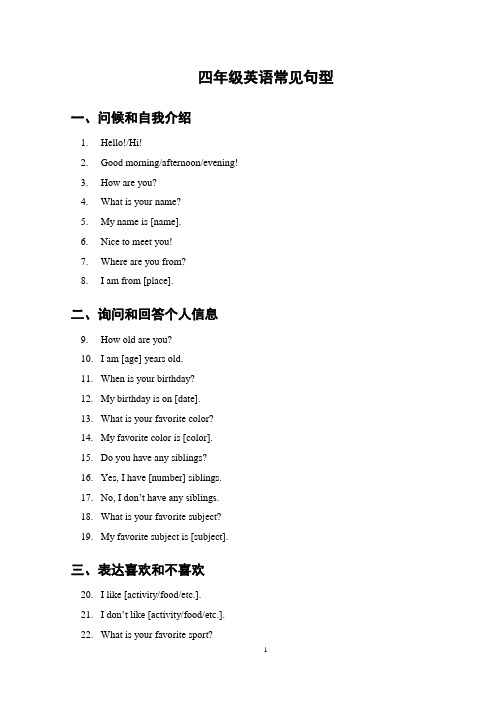 四年级英语常见句型

一、问候和自我介绍

1. Hello!/Hi!
2. Good morning/afternoon/evening!
3. How are you?
4. What is your name?
5. My name is [name].
6. Nice to meet you!
7. Where are you from?
8. I am from [place].

二、询问和回答个人信息

9. How old are you?
10. I am [age] years old.
11. When is your birthday?
12. My birthday is on [date].
13. What is your favorite color?
14. My favorite color is [color].
15. Do you have any siblings?
16. Yes, I have [number] siblings.
17. No, I don't have any siblings.
18. What is your favorite subject?
19. My favorite subject is [subject].

三、表达喜欢和不喜欢

20. I like [activity/food/etc.].
21. I don't like [activity/food/etc.].
22. What is your favorite sport?

1